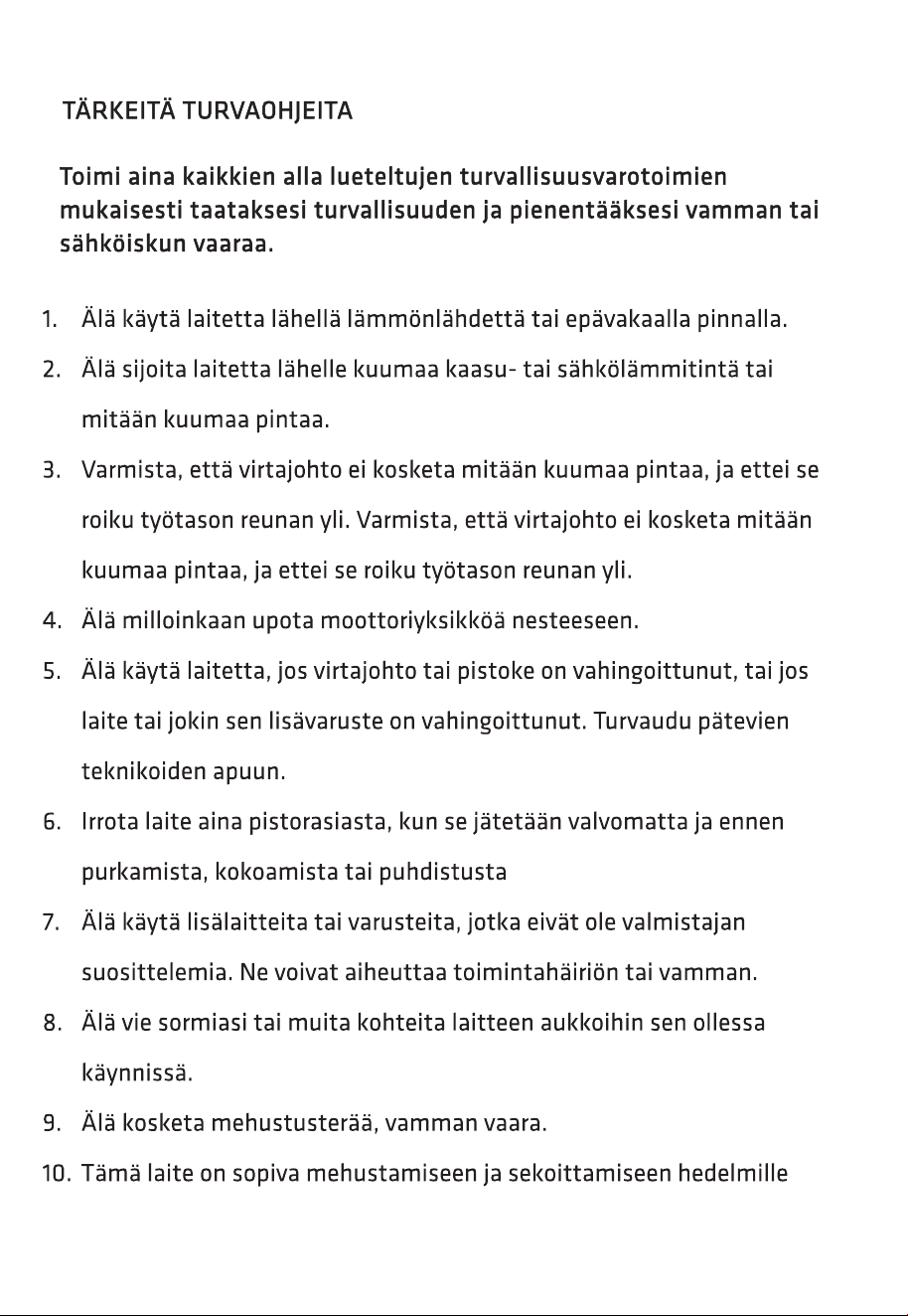 TÄRKEITÄ TURVAOHJEITA

Toimi aina kaikkien alla lueteltujen turvallisuusvarotoimien mukaisesti taataksesi turvallisuuden ja pienentääksesi vamman tai sähköiskun vaaraa.

1. Älä käytä laitetta lähellä lämmönlähdettä tai epävakaalla pinnalla.
2. Älä sijoita laitetta lähelle kuumaa kaasu- tai sähkölämmitintä tai mitään kuumaa pintaa.
3. Varmista, että virtajohto ei kosketa mitään kuumaa pintaa, ja ettei se roiku työtason reunan yli. Varmista, että virtajohto ei kosketa mitään kuumaa pintaa, ja ettei se roiku työtason reunan yli.
4. Älä milloinkaan upota moottoriyksikköä nesteeseen.
5. Älä käytä laitetta, jos virtajohto tai pistoke on vahingoittunut, tai jos laite tai jokin sen lisävaruste on vahingoittunut. Turvaudu pätevien teknikoiden apuun.
6. Irrota laite aina pistorasiasta, kun se jätetään valvomatta ja ennen purkamista, kokoamista tai puhdistusta
7. Älä käytä lisälaitteita tai varusteita, jotka eivät ole valmistajan suosittelemia. Ne voivat aiheuttaa toimintahäiriön tai vamman.
8. Älä vie sormiasi tai muita kohteita laitteen aukkoihin sen ollessa käynnissä.
9. Älä kosketa mehustusterää, vamman vaara.
10. Tämä laite on sopiva mehustamiseen ja sekoittamiseen hedelmille